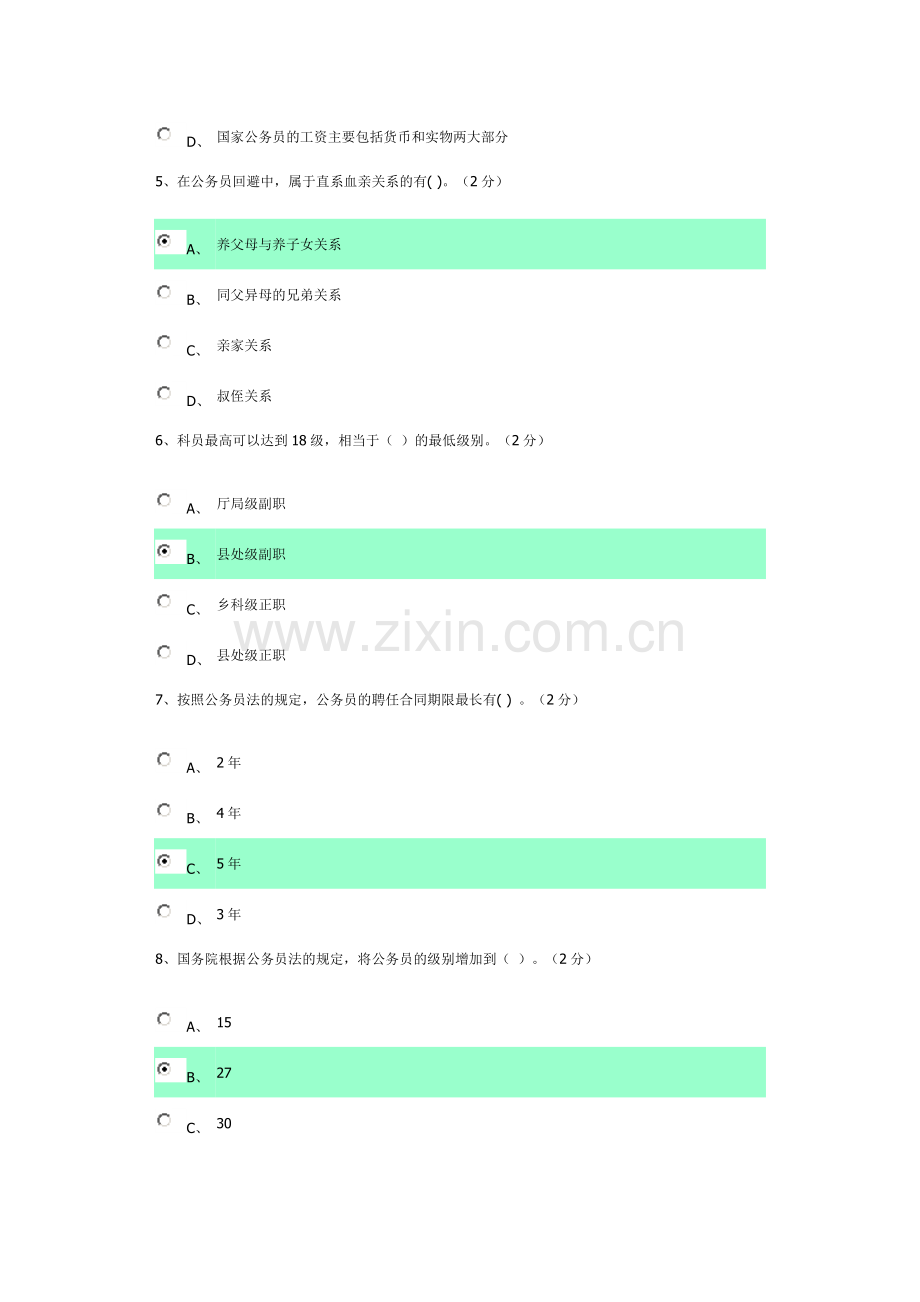 D、 国家公务员的工资主要包括货币和实物两大部分

5、在公务员回避中，属于直系血亲关系的有( )。（2 分）

A、 养父母与养子女关系

B、 同父异母的兄弟关系

C、 亲家关系

D、 叔侄关系

6、科员最高可以达到 18 级，相当于（ ）的最低级别。（2 分）

A、 厅局级副职

B、 县处级副职

C、 乡科级正职

D、 县处级正职

www.zixin.com.cn

7、按照公务员法的规定，公务员的聘任合同期限最长有( ) 。（2 分）

A、 2 年

B、 4 年

C、 5 年

D、 3 年

8、国务院根据公务员法的规定，将公务员的级别增加到（ ）。（2 分）

A、 15

B、 27

C、 30